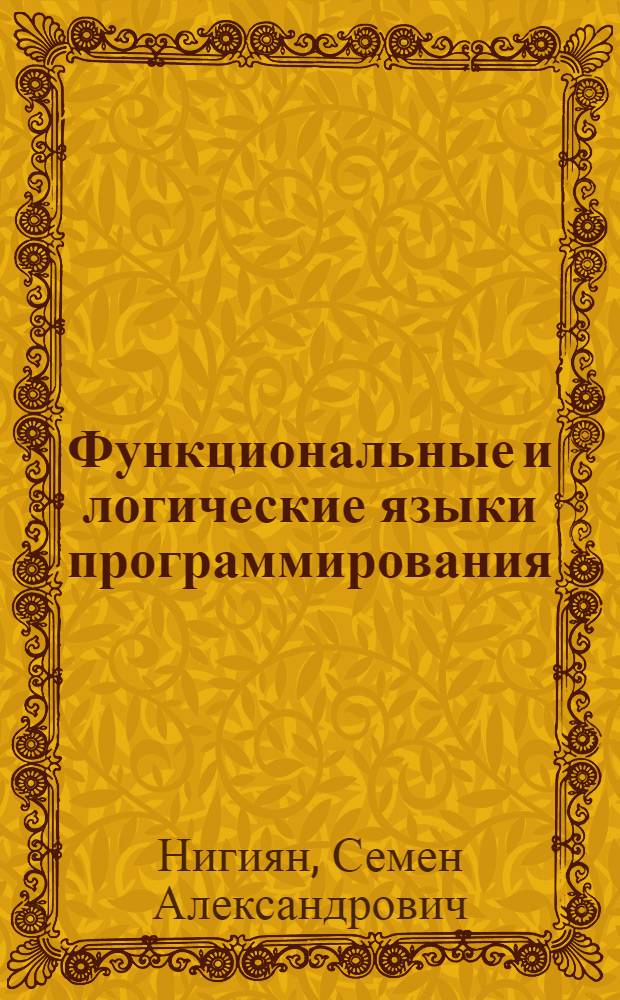 Функциональные и логические языки программирования

Нигиян, Семен Александрович